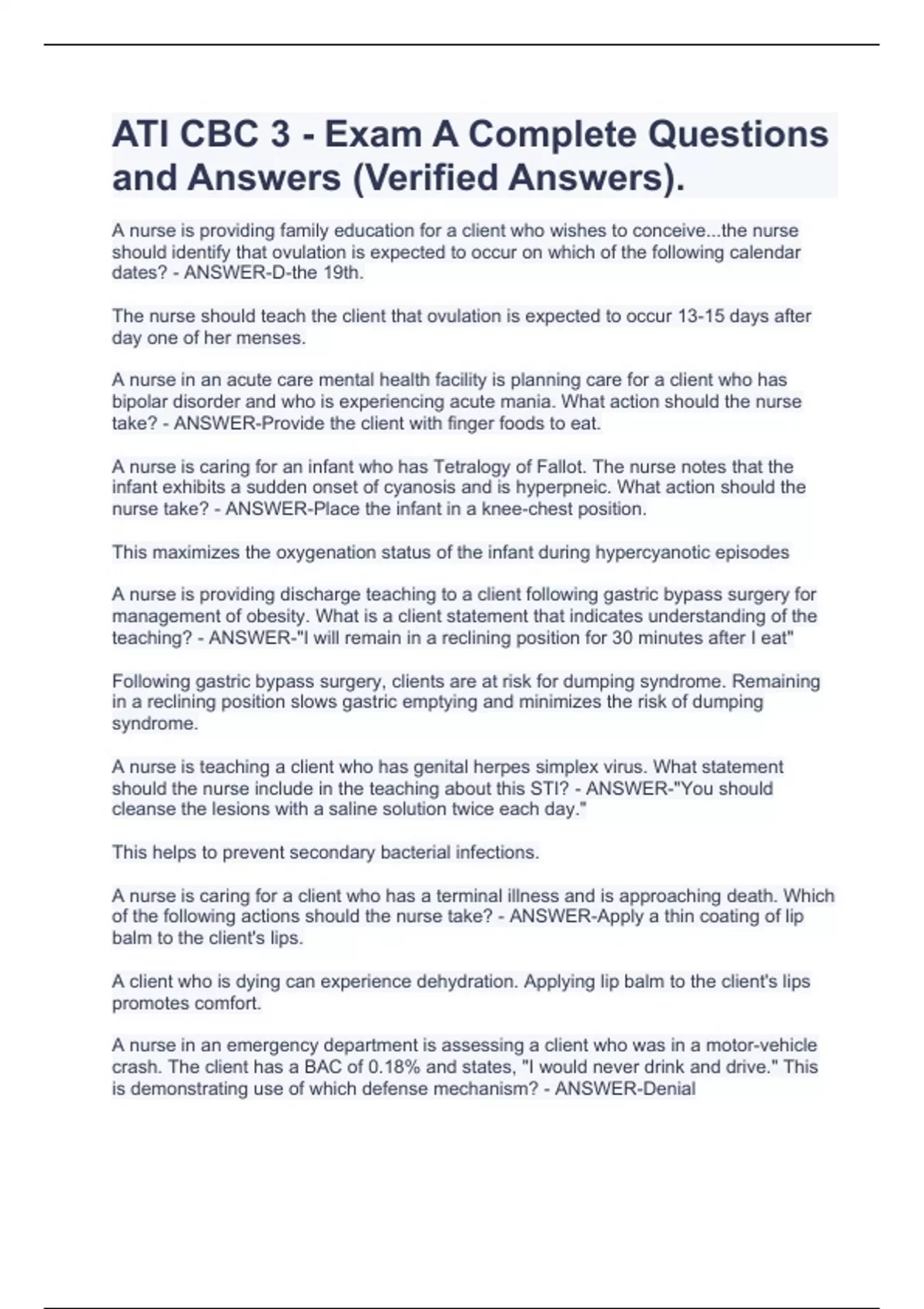 ATI CBC 3 - Exam A Complete Questions and Answers (Verified Answers).

A nurse is providing family education for a client who wishes to conceive...the nurse should identify that ovulation is expected to occur on which of the following calendar dates? - ANSWER-D-the 19th.

The nurse should teach the client that ovulation is expected to occur 13-15 days after day one of her menses.

A nurse in an acute care mental health facility is planning care for a client who has bipolar disorder and who is experiencing acute mania. What action should the nurse take? - ANSWER-Provide the client with finger foods to eat.

A nurse is caring for an infant who has Tetralogy of Fallot. The nurse notes that the infant exhibits a sudden onset of cyanosis and is hyperpneic. What action should the nurse take? - ANSWER-Place the infant in a knee-chest position.

This maximizes the oxygenation status of the infant during hypercyanotic episodes

A nurse is providing discharge teaching to a client following gastric bypass surgery for management of obesity. What is a client statement that indicates understanding of the teaching? - ANSWER-"I will remain in a reclining position for 30 minutes after I eat"

Following gastric bypass surgery, clients are at risk for dumping syndrome. Remaining in a reclining position slows gastric emptying and minimizes the risk of dumping syndrome.

A nurse is teaching a client who has genital herpes simplex virus. What statement should the nurse include in the teaching about this STI? - ANSWER-"You should cleanse the lesions with a saline solution twice each day."

This helps to prevent secondary bacterial infections.

A nurse is caring for a client who has a terminal illness and is approaching death. Which of the following actions should the nurse take? - ANSWER-Apply a thin coating of lip balm to the client's lips.

A client who is dying can experience dehydration. Applying lip balm to the client's lips promotes comfort.

A nurse in an emergency department is assessing a client who was in a motor-vehicle crash. The client has a BAC of 0.18% and states, "I would never drink and drive." This is demonstrating use of which defense mechanism? - ANSWER-Denial